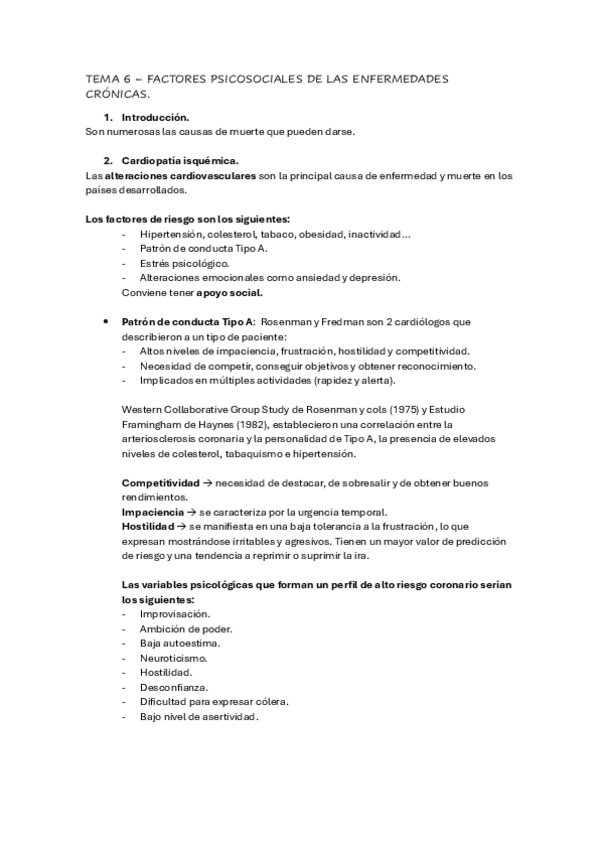 TEMA 6 – FACTORES PSICOSOCIALES DE LAS ENFERMEDADES CRÓNICAS.

1. Introducción.
Son numerosas las causas de muerte que pueden darse.

2. Cardiopatía isquémica.
Las alteraciones cardiovasculares son la principal causa de enfermedad y muerte en los países desarrollados.

Los factores de riesgo son los siguientes:
- Hipertensión, colesterol, tabaco, obesidad, inactividad…
- Patrón de conducta Tipo A.
- Estrés psicológico.
- Alteraciones emocionales como ansiedad y depresión.
Conviene tener apoyo social.

• Patrón de conducta Tipo A: Rosenman y Fredman son 2 cardiólogos que describieron a un tipo de paciente:
- Altos niveles de impaciencia, frustración, hostilidad y competitividad.
- Necesidad de competir, conseguir objetivos y obtener reconocimiento.
- Implicados en múltiples actividades (rapidez y alerta).

Western Collaborative Group Study de Rosenman y cols (1975) y Estudio Framingham de Haynes (1982), establecieron una correlación entre la arteriosclerosis coronaria y la personalidad de Tipo A, la presencia de elevados niveles de colesterol, tabaquismo e hipertensión.

Competitividad → necesidad de destacar, de sobresalir y de obtener buenos rendimientos.
Impaciencia → se caracteriza por la urgencia temporal.
Hostilidad → se manifiesta en una baja tolerancia a la frustración, lo que expresan mostrándose irritables y agresivos. Tienen un mayor valor de predicción de riesgo y una tendencia a reprimir o suprimir la ira.

Las variables psicológicas que forman un perfil de alto riesgo coronario serían los siguientes:
- Improvisación.
- Ambición de poder.
- Baja autoestima.
- Neuroticismo.
- Hostilidad.
- Desconfianza.
- Dificultad para expresar cólera.
- Bajo nivel de asertividad.